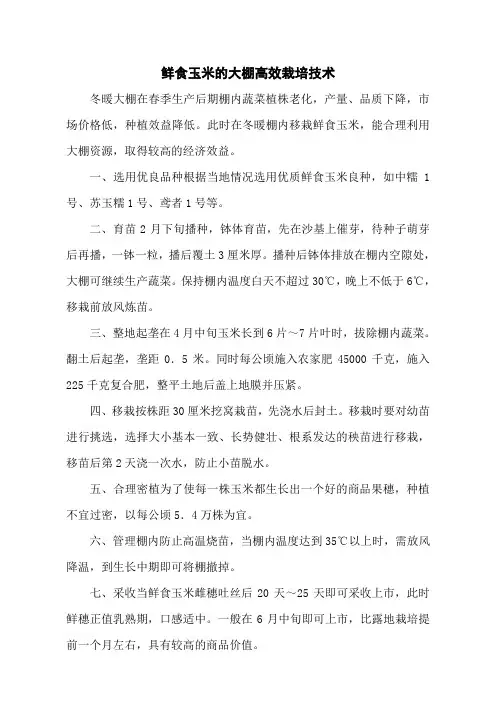 鲜食玉米的大棚高效栽培技术

冬暖大棚在春季生产后期棚内蔬菜植株老化，产量、品质下降，市场价格低，种植效益降低。此时在冬暖棚内移栽鲜食玉米，能合理利用大棚资源，取得较高的经济效益。

一、选用优良品种根据当地情况选用优质鲜食玉米良种，如中糯 1 号、苏玉糯 1 号、鸾者 1 号等。

二、育苗 2 月下旬播种，钵体育苗，先在沙基上催芽，待种子萌芽后再播，一钵一粒，播后覆土 3 厘米厚。播种后钵体排放在棚内空隙处，大棚可继续生产蔬菜。保持棚内温度白天不超过 30℃，晚上不低于 6℃，移栽前放风炼苗。

三、整地起垄在 4 月中旬玉米长到 6 片～7 片叶时，拔除棚内蔬菜。翻土后起垄，垄距 0．5 米。同时每公顷施入农家肥 45000 千克，施入 225 千克复合肥，整平土地后盖上地膜并压紧。

四、移栽按株距 30 厘米挖窝栽苗，先浇水后封土。移栽时要对幼苗进行挑选，选择大小基本一致、长势健壮、根系发达的秧苗进行移栽，移苗后第 2 天浇一次水，防止小苗脱水。

五、合理密植为了使每一株玉米都生长出一个好的商品果穗，种植不宜过密，以每公顷 5．4 万株为宜。

六、管理棚内防止高温烧苗，当棚内温度达到 35℃以上时，需放风降温，到生长中期即可将棚撤掉。

七、采收当鲜食玉米雌穗吐丝后 20 天～25 天即可采收上市，此时鲜穗正值乳熟期，口感适中。一般在 6 月中旬即可上市，比露地栽培提前一个月左右，具有较高的商品价值。